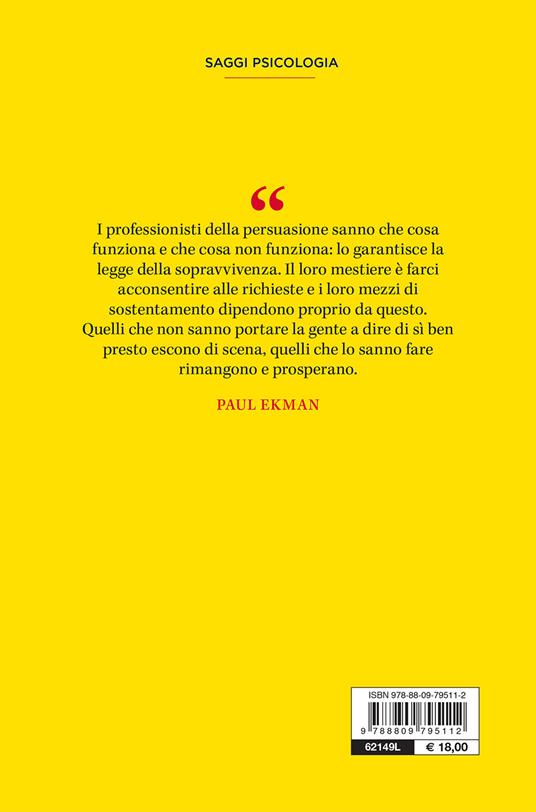 SAGGI PSICOLOGIA

“

I professionisti della persuasione sanno che cosa funziona e che cosa non funziona: lo garantisce la legge della sopravvivenza. Il loro mestiere è farci acconsentire alle richieste e i loro mezzi di sostentamento dipendono proprio da questo. Quelli che non sanno portare la gente a dire di sì ben presto escono di scena, quelli che lo sanno fare rimangono e prosperano.

PAUL EKMAN

ISBN 978-88-09-79511-2

9 788809 795112

62149L € 18,00